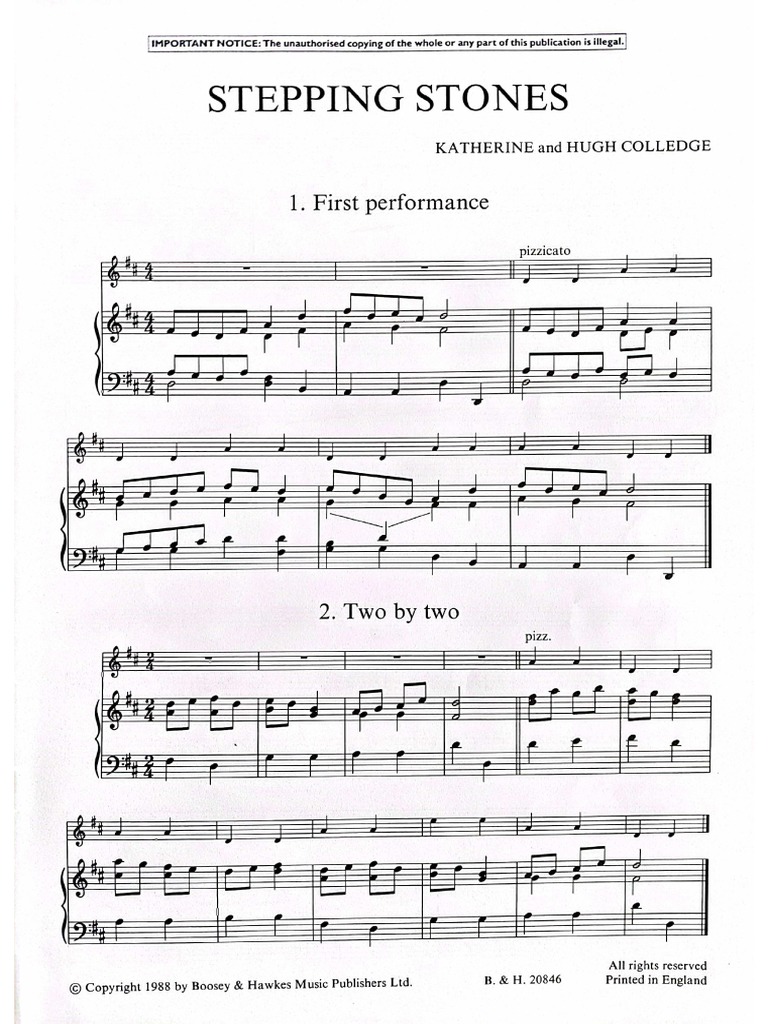 IMPORTANT NOTICE: The unauthorised copying of the whole or any part of this publication is illegal.

STEPPING STONES

KATHERINE and HUGH COLLEDGE

1. First performance

pizzicato

2. Two by two

pizz.

© Copyright 1988 by Boosey & Hawkes Music Publishers Ltd.

B. & H. 20846

All rights reserved
Printed in England